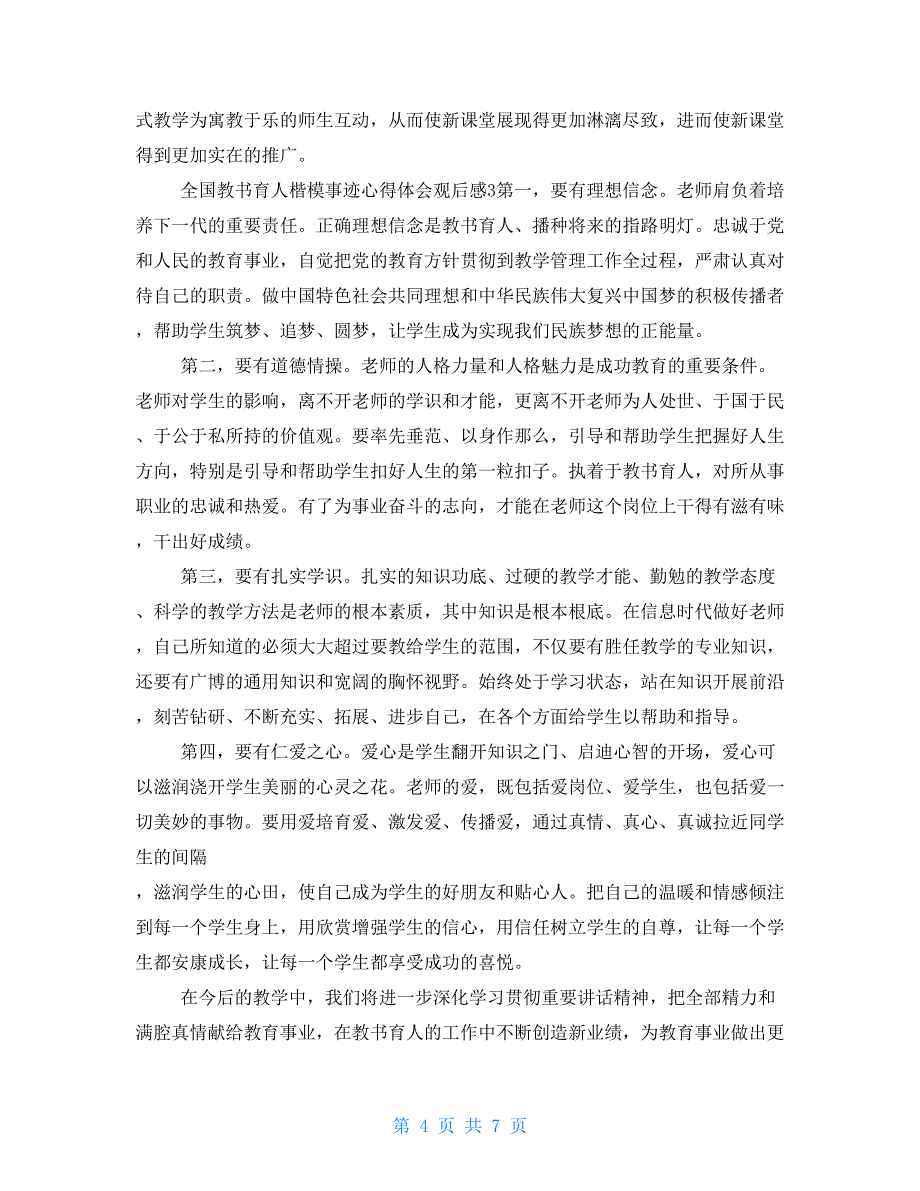 式教学为寓教于乐的师生互动，从而使新课堂展现得更加淋漓尽致，进而使新课堂得到更加实在的推广。

全国教书育人楷模事迹心得体会观后感3第一，要有理想信念。老师肩负着培养下一代的重要责任。正确理想信念是教书育人、播种将来的指路明灯。忠诚于党和人民的教育事业，自觉把党的教育方针贯彻到教学管理工作全过程，严肃认真对待自己的职责。做中国特色社会共同理想和中华民族伟大复兴中国梦的积极传播者，帮助学生筑梦、追梦、圆梦，让学生成为实现我们民族梦想的正能量。

第二，要有道德情操。老师的人格力量和人格魅力是成功教育的重要条件。老师对学生的影响，离不开老师的学识和才能，更离不开老师为人处世、于国于民、于公于私所持的价值观。要率先垂范、以身作那么，引导和帮助学生把握好人生方向，特别是引导和帮助学生扣好人生的第一粒扣子。执着于教书育人，对所从事职业的忠诚和热爱。有了为事业奋斗的志向，才能在老师这个岗位上干得有滋有味，干出好成绩。

第三，要有扎实学识。扎实的知识功底、过硬的教学才能、勤勉的教学态度、科学的教学方法是老师的根本素质，其中知识是根本根底。在信息时代做好老师，自己所知道的必须大大超过要教给学生的范围，不仅要有胜任教学的专业知识，还要有广博的通用知识和宽阔的胸怀视野。始终处于学习状态，站在知识开展前沿，刻苦钻研、不断充实、拓展、进步自己，在各个方面给学生以帮助和指导。

第四，要有仁爱之心。爱心是学生翻开知识之门、启迪心智的开场，爱心可以滋润浇开学生美丽的心灵之花。老师的爱，既包括爱岗位、爱学生，也包括爱一切美妙的事物。要用爱培育爱、激发爱、传播爱，通过真情、真心、真诚拉近同学生的间隔
，滋润学生的心田，使自己成为学生的好朋友和贴心人。把自己的温暖和情感倾注到每一个学生身上，用欣赏增强学生的信心，用信任树立学生的自尊，让每一个学生都安康成长，让每一个学生都享受成功的喜悦。

在今后的教学中，我们将进一步深化学习贯彻重要讲话精神，把全部精力和满腔真情献给教育事业，在教书育人的工作中不断创造新业绩，为教育事业做出更

第 4 页 共 7 页